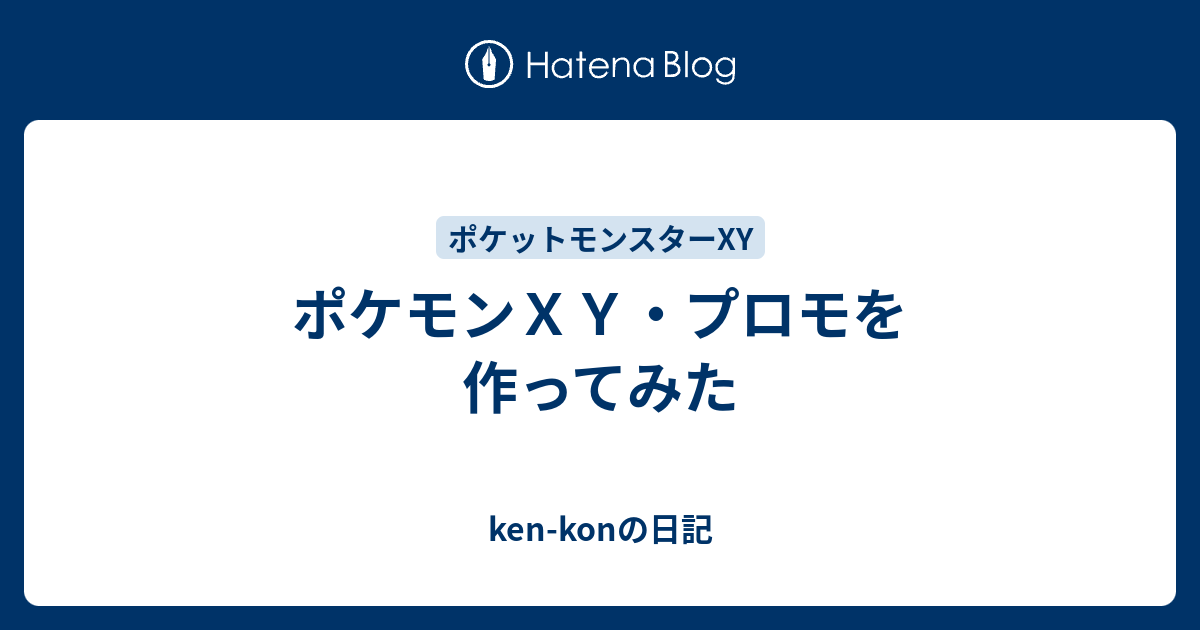 Hatena Blog

ポケットモンスターXY

ポケモンＸＹ・プロモを作ってみた

ken-konの日記